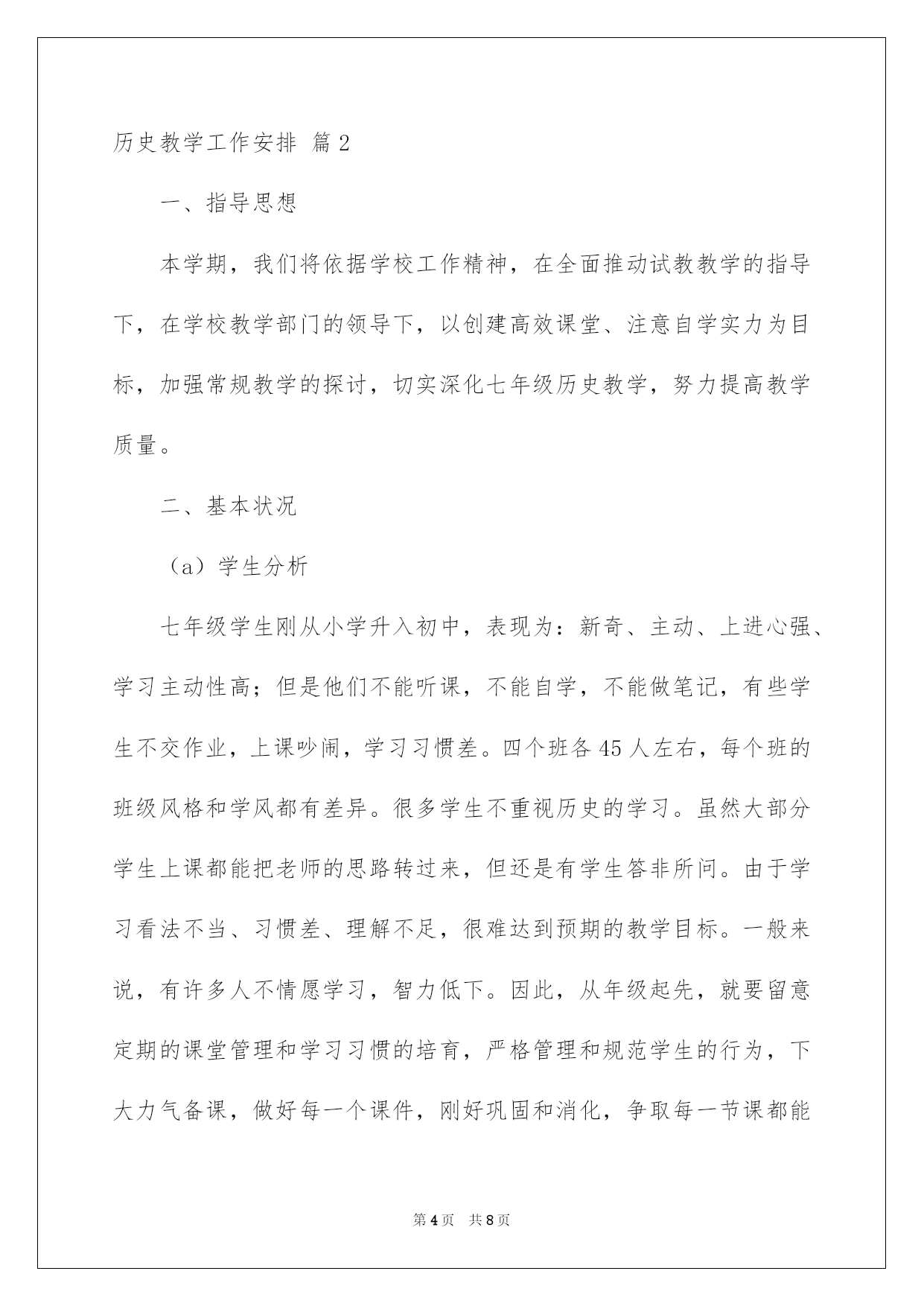 历史教学工作安排 篇2

一、指导思想

本学期，我们将依据学校工作精神，在全面推动试教教学的指导下，在学校教学部门的领导下，以创建高效课堂、注意自学实力为目标，加强常规教学的探讨，切实深化七年级历史教学，努力提高教学质量。

二、基本状况

（a）学生分析

七年级学生刚从小学升入初中，表现为：新奇、主动、上进心强、学习主动性高；但是他们不能听课，不能自学，不能做笔记，有些学生不交作业，上课吵闹，学习习惯差。四个班各45人左右，每个班的班级风格和学风都有差异。很多学生不重视历史的学习。虽然大部分学生上课都能把老师的思路转过来，但还是有学生答非所问。由于学习看法不当、习惯差、理解不足，很难达到预期的教学目标。一般来说，有许多人不情愿学习，智力低下。因此，从年级起先，就要留意定期的课堂管理和学习习惯的培育，严格管理和规范学生的行为，下大力气备课，做好每一个课件，刚好巩固和消化，争取每一节课都能

第4页 共8页